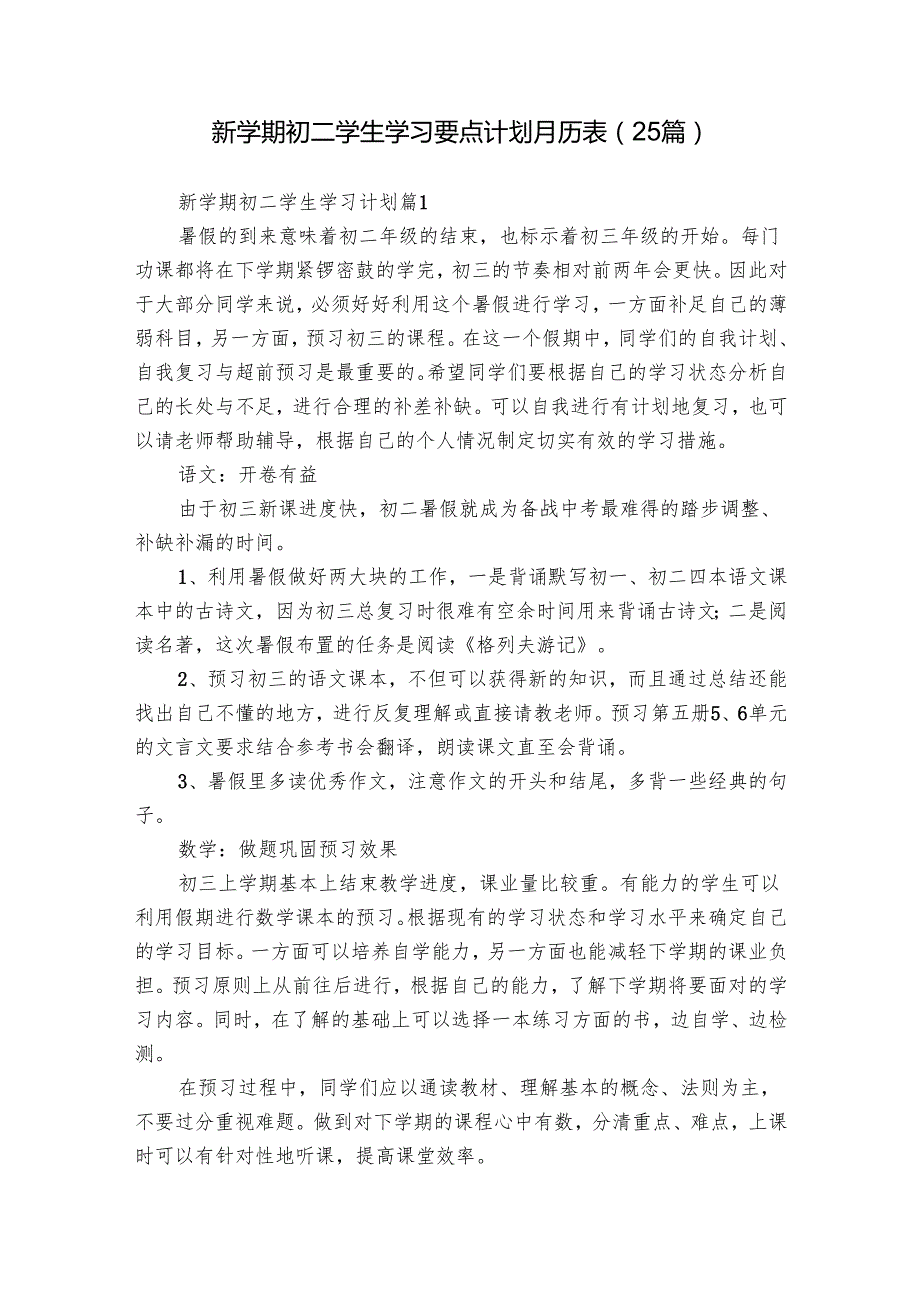 新学期初二学生学习要点计划月历表（25篇）

新学期初二学生学习计划篇1

暑假的到来意味着初二年级的结束，也标示着初三年级的开始。每门功课都将在下学期紧锣密鼓的学完，初三的节奏相对前两年会更快。因此对于大部分同学来说，必须好好利用这个暑假进行学习，一方面补足自己的薄弱科目，另一方面，预习初三的课程。在这一个假期中，同学们的自我计划、自我复习与超前预习是最重要的。希望同学们要根据自己的学习状态分析自己的长处与不足，进行合理的补差补缺。可以自我进行有计划地复习，也可以请老师帮助辅导，根据自己的个人情况制定切实有效的学习措施。

语文：开卷有益

由于初三新课进度快，初二暑假就成为备战中考最难得的踏步调整、补缺补漏的时间。

1、利用暑假做好两大块的工作，一是背诵默写初一、初二四本语文课本中的古诗文，因为初三总复习时很难有空余时间用来背诵古诗文；二是阅读名著，这次暑假布置的任务是阅读《格列夫游记》。

2、预习初三的语文课本，不但可以获得新的知识，而且通过总结还能找出自己不懂的地方，进行反复理解或直接请教老师。预习第五册5、6单元的文言文要求结合参考书会翻译，朗读课文直至会背诵。

3、暑假里多读优秀作文，注意作文的开头和结尾，多背一些经典的句子。

数学：做题巩固预习效果

初三上学期基本上结束教学进度，课业量比较重。有能力的学生可以利用假期进行数学课本的预习。根据现有的学习状态和学习水平来确定自己的学习目标。一方面可以培养自学能力，另一方面也能减轻下学期的课业负担。预习原则上从前往后进行，根据自己的能力，了解下学期将要面对的学习内容。同时，在了解的基础上可以选择一本练习方面的书，边自学、边检测。

在预习过程中，同学们应以通读教材、理解基本的概念、法则为主，不要过分重视难题。做到对下学期的课程心中有数，分清重点、难点，上课时可以有针对性地听课，提高课堂效率。